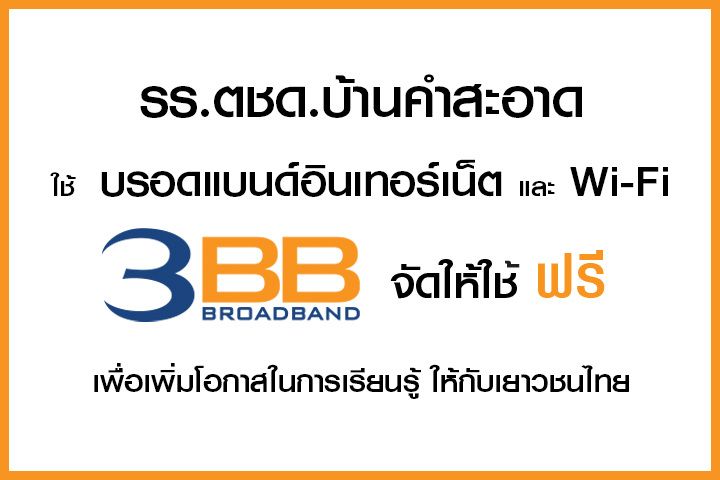 รร.ตชด.บ้านคำสะอาด

ใช้ บรอดแบนด์อินเทอร์เน็ต และ Wi-Fi

3BB BROADBAND จัดให้ใช้ ฟรี

เพื่อเพิ่มโอกาสในการเรียนรู้ ให้กับเยาวชนไทย